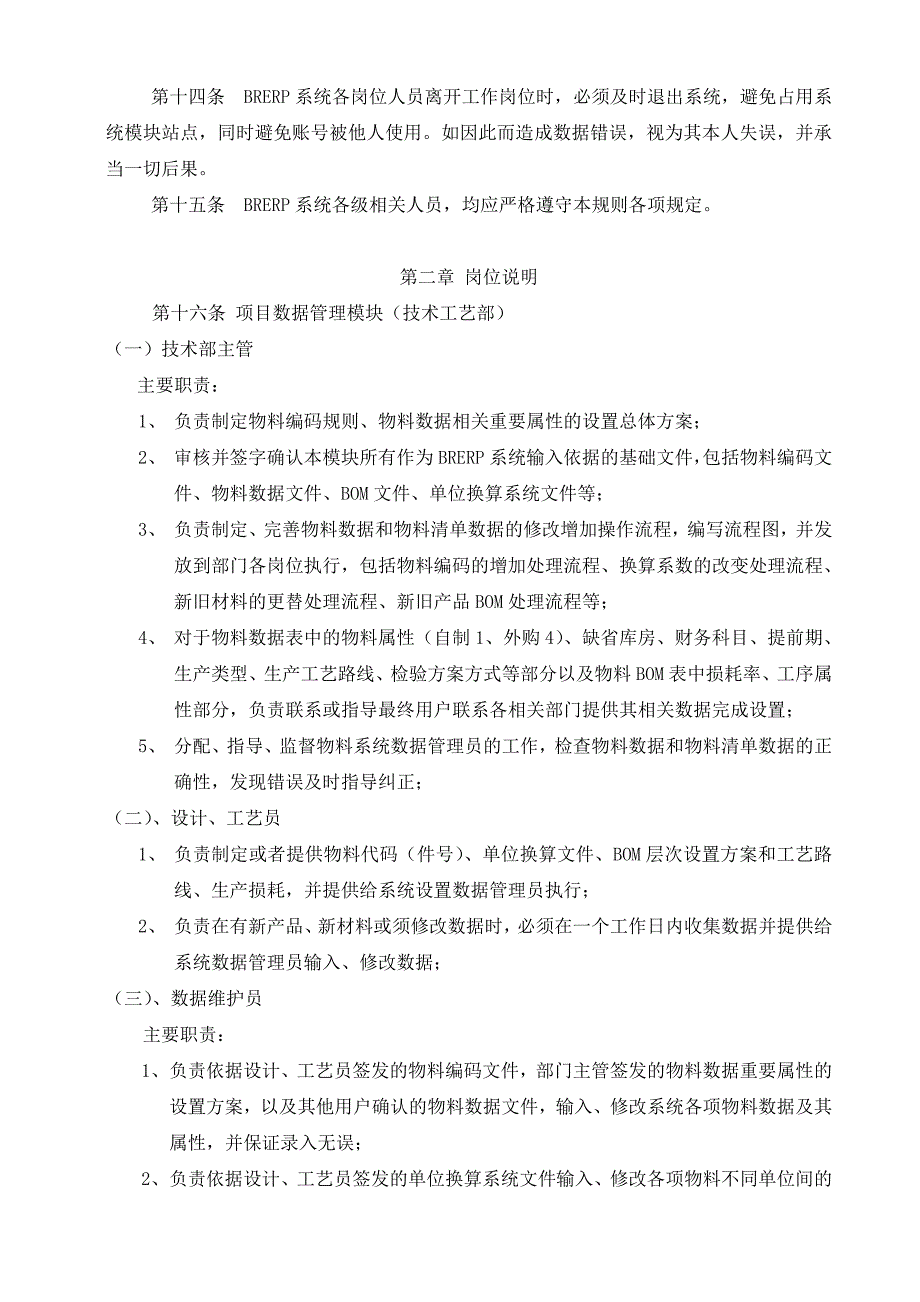 第十四条 BRERP 系统各岗位人员离开工作岗位时，必须及时退出系统，避免占用系统模块站点，同时避免账号被他人使用。如因此而造成数据错误，视为其本人失误，并承当一切后果。

第十五条 BRERP 系统各级相关人员，均应严格遵守本规则各项规定。

第二章 岗位说明

第十六条 项目数据管理模块（技术工艺部）

（一）技术部主管

主要职责：

1、 负责制定物料编码规则、物料数据相关重要属性的设置总体方案；

2、 审核并签字确认本模块所有作为 BRERP 系统输入依据的基础文件,包括物料编码文件、物料数据文件、BOM 文件、单位换算系统文件等；

3、 负责制定、完善物料数据和物料清单数据的修改增加操作流程，编写流程图，并发放到部门各岗位执行，包括物料编码的增加处理流程、换算系数的改变处理流程、新旧材料的更替处理流程、新旧产品 BOM 处理流程等；

4、 对于物料数据表中的物料属性（自制 1、外购 4）、缺省库房、财务科目、提前期、生产类型、生产工艺路线、检验方案方式等部分以及物料 BOM 表中损耗率、工序属性部分，负责联系或指导最终用户联系各相关部门提供其相关数据完成设置；

5、 分配、指导、监督物料系统数据管理员的工作，检查物料数据和物料清单数据的正确性，发现错误及时指导纠正；

（二）、设计、工艺员

1、 负责制定或者提供物料代码（件号）、单位换算文件、BOM 层次设置方案和工艺路线、生产损耗，并提供给系统设置数据管理员执行；

2、 负责在有新产品、新材料或须修改数据时，必须在一个工作日内收集数据并提供给系统数据管理员输入、修改数据；

（三）、数据维护员

主要职责：

1、负责依据设计、工艺员签发的物料编码文件，部门主管签发的物料数据重要属性的设置方案，以及其他用户确认的物料数据文件，输入、修改系统各项物料数据及其属性，并保证录入无误；

2、负责依据设计、工艺员签发的单位换算系统文件输入、修改各项物料不同单位间的